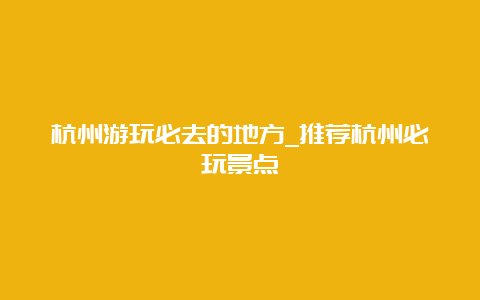 杭州游玩必去的地方_推荐杭州必玩景点